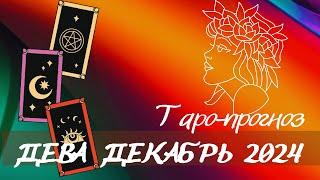 Таро-прогноз
ДЕВА ДЕКАБРЬ 2024